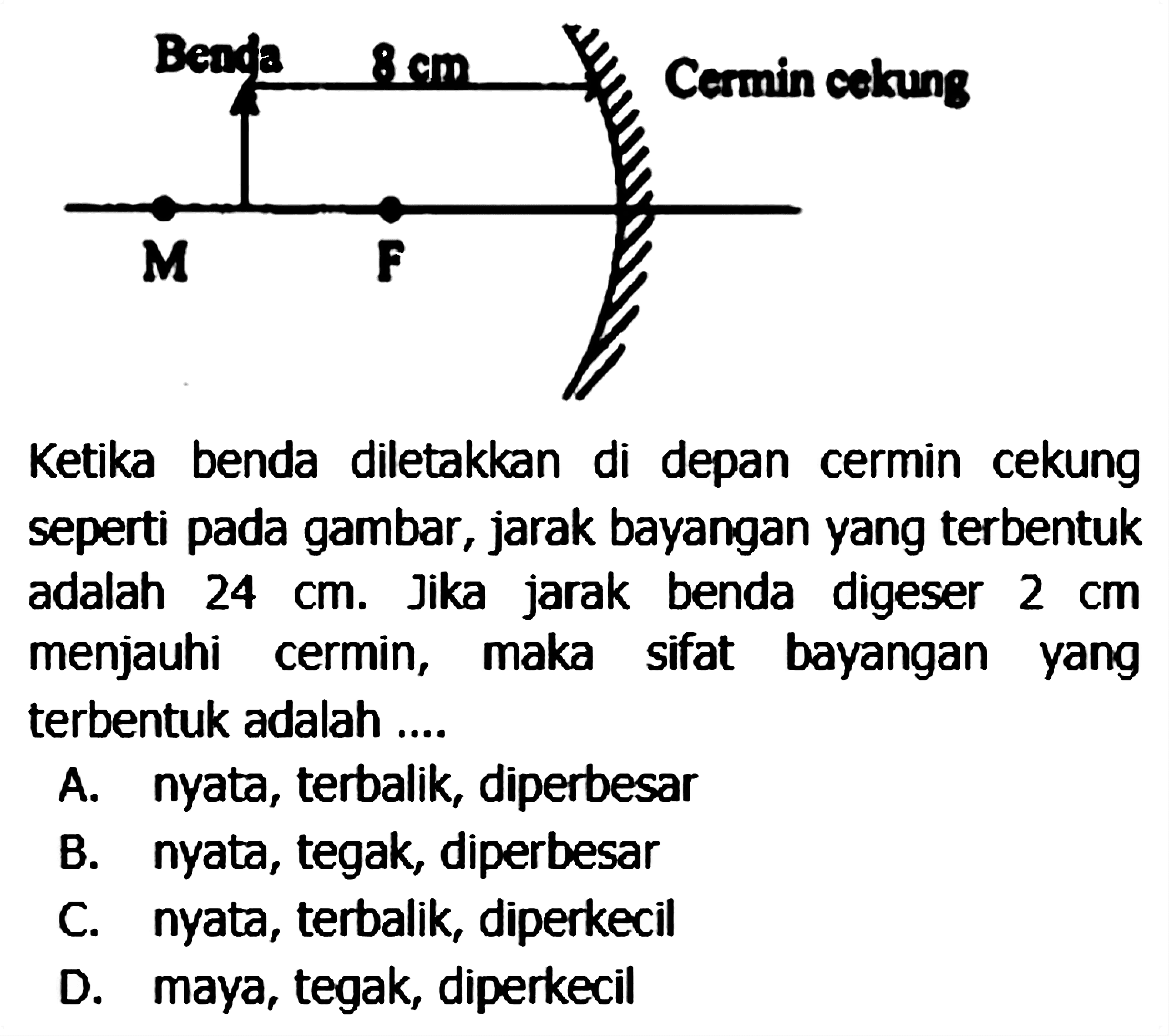 Benda 8 cm Cermin cekung

M F

Ketika benda diletakkan di depan cermin cekung seperti pada gambar, jarak bayangan yang terbentuk adalah 24 cm. Jika jarak benda digeser 2 cm menjauhi cermin, maka sifat bayangan yang terbentuk adalah ....

A. nyata, terbalik, diperbesar
B. nyata, tegak, diperbesar
C. nyata, terbalik, diperkecil
D. maya, tegak, diperkecil